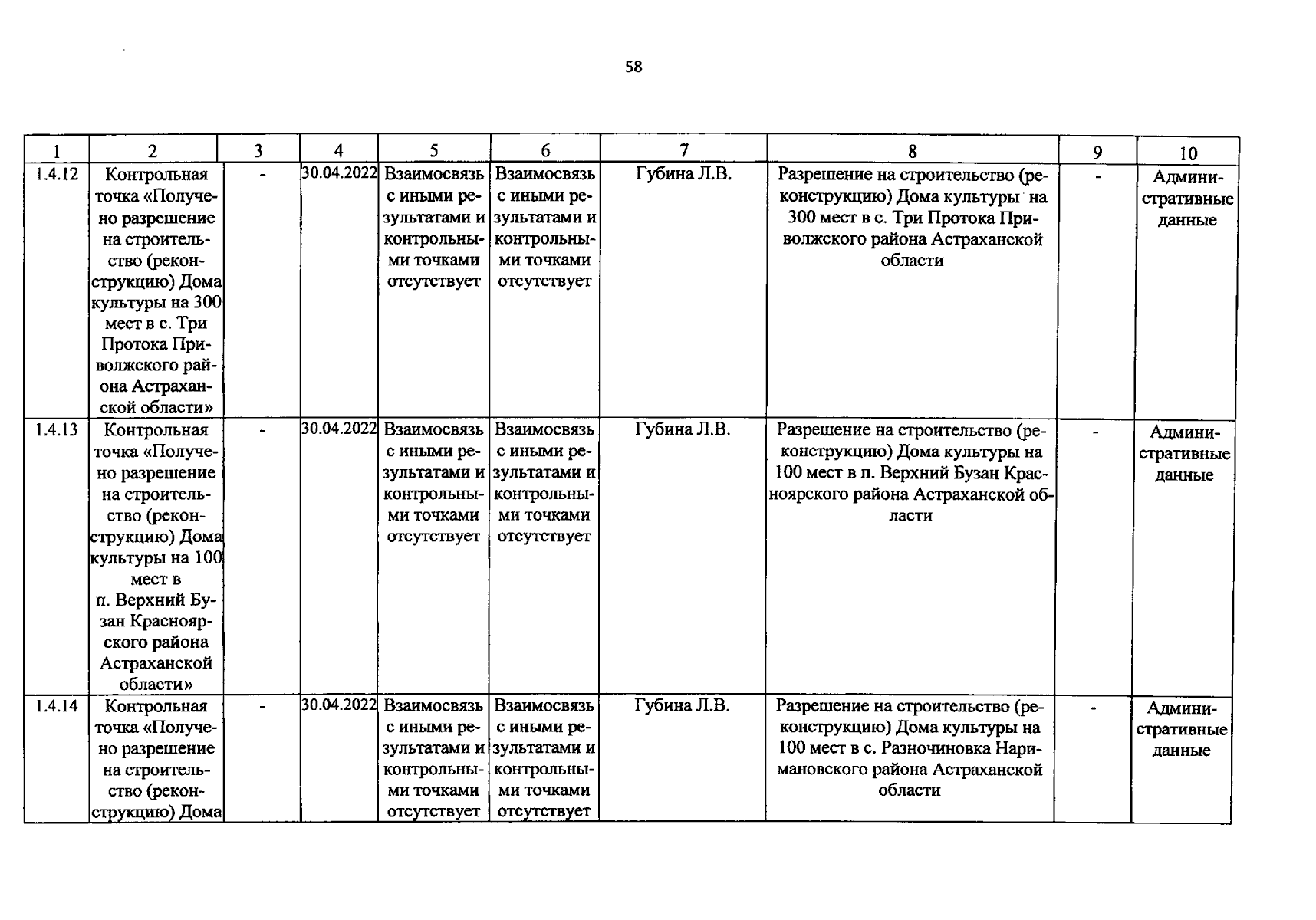 58

| 1 | 2 | 3 | 4 | 5 | 6 | 7 | 8 | 9 | 10 |
|---|---|---|---|---|---|---|---|---|---|
| 1.4.12 | Контрольная точка «Получено разрешение на строительство (реконструкцию) Дома культуры на 300 мест в с. Три Протока Приволжского района Астраханской области» | - | 30.04.2022 | Взаимосвязь с иными результатами и контрольными точками отсутствует | Взаимосвязь с иными результатами и контрольными точками отсутствует | Губина Л.В. | Разрешение на строительство (реконструкцию) Дома культуры на 300 мест в с. Три Протока Приволжского района Астраханской области | - | Административные данные |
| 1.4.13 | Контрольная точка «Получено разрешение на строительство (реконструкцию) Дома культуры на 100 мест в п. Верхний Бузан Красноярского района Астраханской области» | - | 30.04.2022 | Взаимосвязь с иными результатами и контрольными точками отсутствует | Взаимосвязь с иными результатами и контрольными точками отсутствует | Губина Л.В. | Разрешение на строительство (реконструкцию) Дома культуры на 100 мест в п. Верхний Бузан Красноярского района Астраханской области | - | Административные данные |
| 1.4.14 | Контрольная точка «Получено разрешение на строительство (реконструкцию) Дома | - | 30.04.2022 | Взаимосвязь с иными результатами и контрольными точками отсутствует | Взаимосвязь с иными результатами и контрольными точками отсутствует | Губина Л.В. | Разрешение на строительство (реконструкцию) Дома культуры на 100 мест в с. Разночиновка Наримановского района Астраханской области | - | Административные данные |